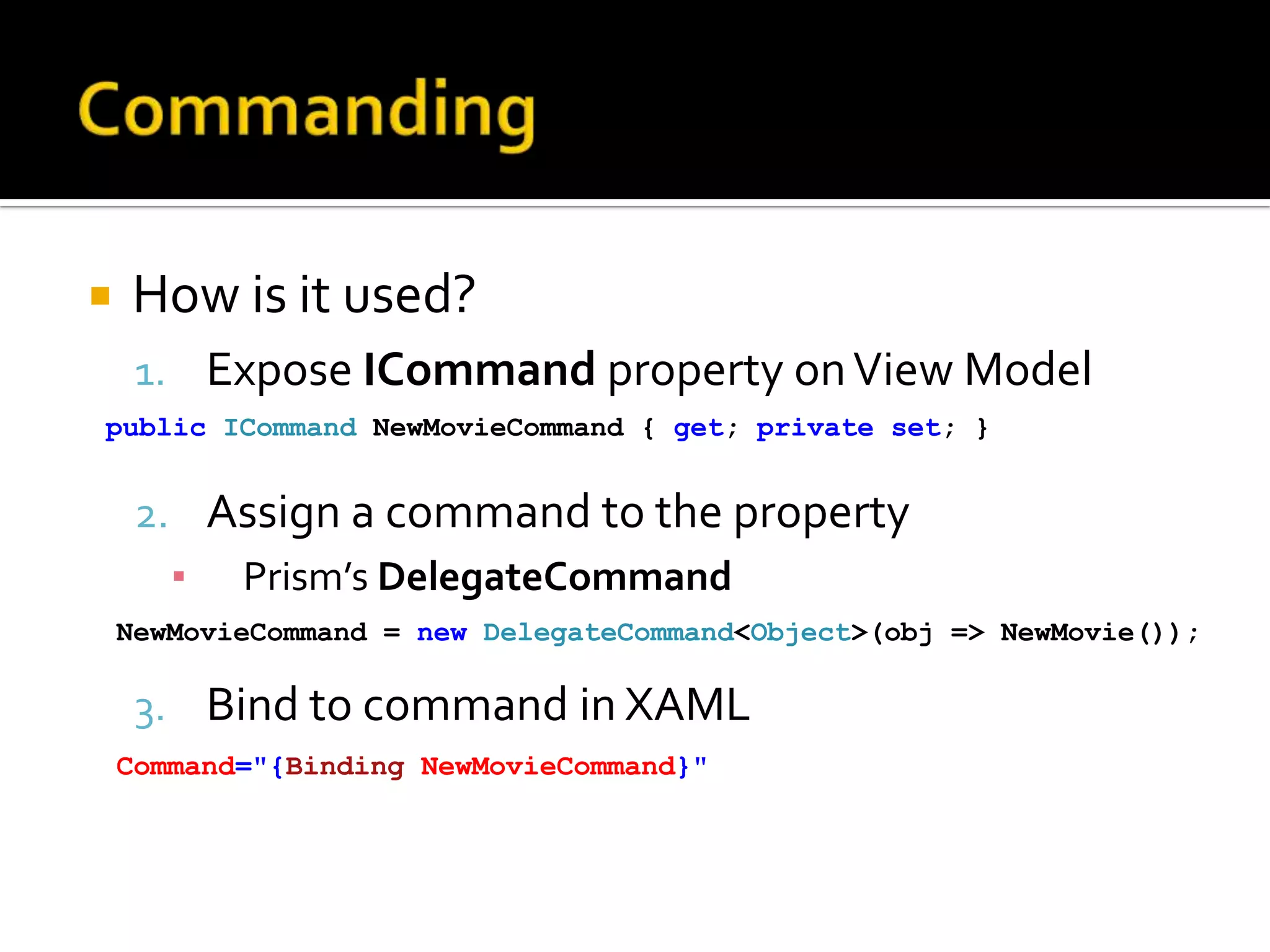 Commanding

How is it used?

1. Expose ICommand property on View Model

public ICommand NewMovieCommand { get; private set; }

2. Assign a command to the property

Prism's DelegateCommand

NewMovieCommand = new DelegateCommand<Object>(obj => NewMovie());

3. Bind to command in XAML

Command="{Binding NewMovieCommand}"